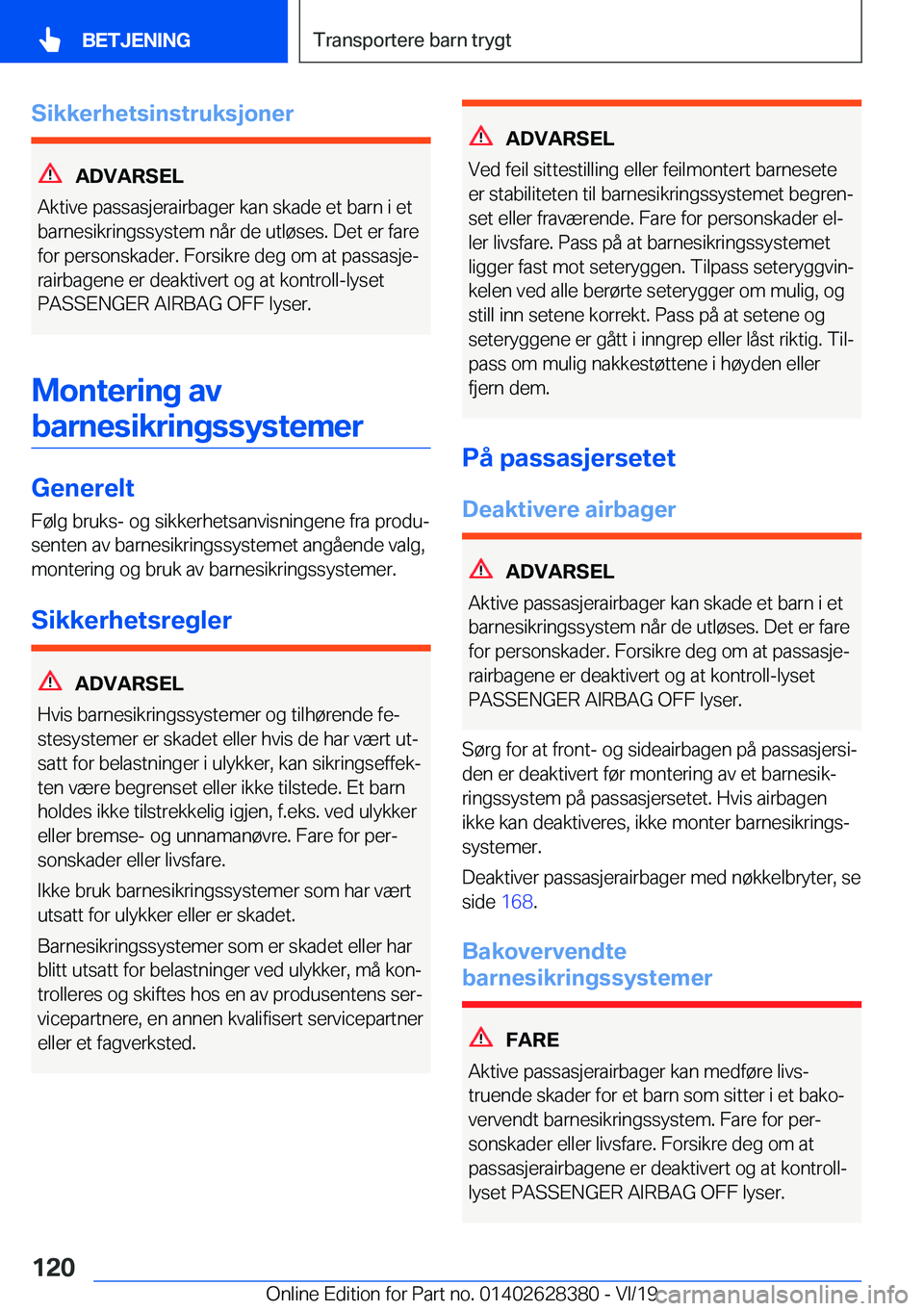 BETJENING

Transportere barn trygt

Sikkerhetsinstruksjoner

ADVARSEL

Aktive passasjerairbager kan skade et barn i et barnesikringssystem når de utløses. Det er fare for personskader. Forsikre deg om at passasjerairbagene er deaktivert og at kontroll-lyset PASSENGER AIRBAG OFF lyser.

Montering av barnesikringssystemer

Generelt

Følg bruks- og sikkerhetsanvisningene fra produsenten av barnesikringssystemet angående valg, montering og bruk av barnesikringssystemer.

Sikkerhetsregler

ADVARSEL

Hvis barnesikringssystemer og tilhørende festesystemer er skadet eller hvis de har vært utsatt for belastninger i ulykker, kan sikringseffekten være begrenset eller ikke tilstede. Et barn holdes ikke tilstrekkelig igjen, f.eks. ved ulykker eller bremse- og unnamanøvre. Fare for personskader eller livsfare.

Ikke bruk barnesikringssystemer som har vært utsatt for ulykker eller er skadet.

Barnesikringssystemer som er skadet eller har blitt utsatt for belastninger ved ulykker, må kontrolleres og skiftes hos en av produsentens servicepartnere, en annen kvalifisert servicepartner eller et fagverksted.

ADVARSEL

Ved feil sittestilling eller feilmontert barnesete er stabiliteten til barnesikringssystemet begrenset eller fraværende. Fare for personskader eller livsfare. Pass på at barnesikringssystemet ligger fast mot seteryggen. Tilpass seteryggvinkelen ved alle berørte seterygger om mulig, og still inn setene korrekt. Pass på at setene og seteryggene er gått i inngrep eller låst riktig. Tilpass om mulig nakkestøttene i høyden eller fjern dem.

På passasjersetet

Deaktivere airbager

ADVARSEL

Aktive passasjerairbager kan skade et barn i et barnesikringssystem når de utløses. Det er fare for personskader. Forsikre deg om at passasjerairbagene er deaktivert og at kontroll-lyset PASSENGER AIRBAG OFF lyser.

Sørg for at front- og sideairbagen på passasjersiden er deaktivert før montering av et barnesikringssystem på passasjersetet. Hvis airbagen ikke kan deaktiveres, ikke monter barnesikringssystemer.

Deaktiver passasjerairbager med nøkkelbryter, se side 168.

Bakovervendte barnesikringssystemer

FARE

Aktive passasjerairbager kan medføre livstruende skader for et barn som sitter i et bakovervendt barnesikringssystem. Fare for personskader eller livsfare. Forsikre deg om at passasjerairbagene er deaktivert og at kontroll-lyset PASSENGER AIRBAG OFF lyser.

120

Online Edition for Part no. 01402628380 - VI/19

carmanualsonline.info